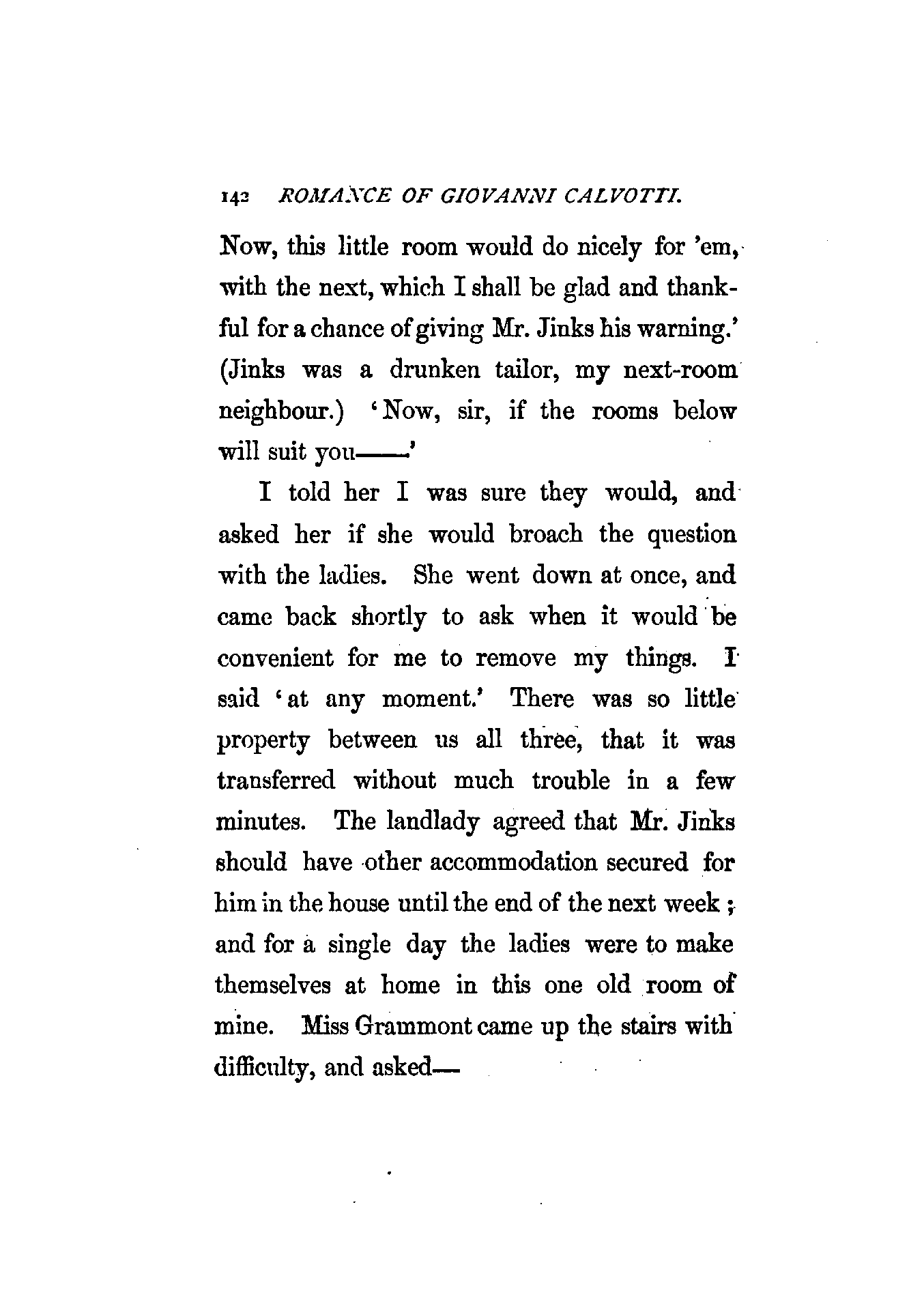 142 ROMANCE OF GIOVANNI CALVOTTI.

Now, this little room would do nicely for 'em, with the next, which I shall be glad and thankful for a chance of giving Mr. Jinks his warning.' (Jinks was a drunken tailor, my next-room neighbour.) 'Now, sir, if the rooms below will suit you——'

I told her I was sure they would, and asked her if she would broach the question with the ladies. She went down at once, and came back shortly to ask when it would be convenient for me to remove my things. I said 'at any moment.' There was so little property between us all three, that it was transferred without much trouble in a few minutes. The landlady agreed that Mr. Jinks should have other accommodation secured for him in the house until the end of the next week; and for a single day the ladies were to make themselves at home in this one old room of mine. Miss Grammont came up the stairs with difficulty, and asked—